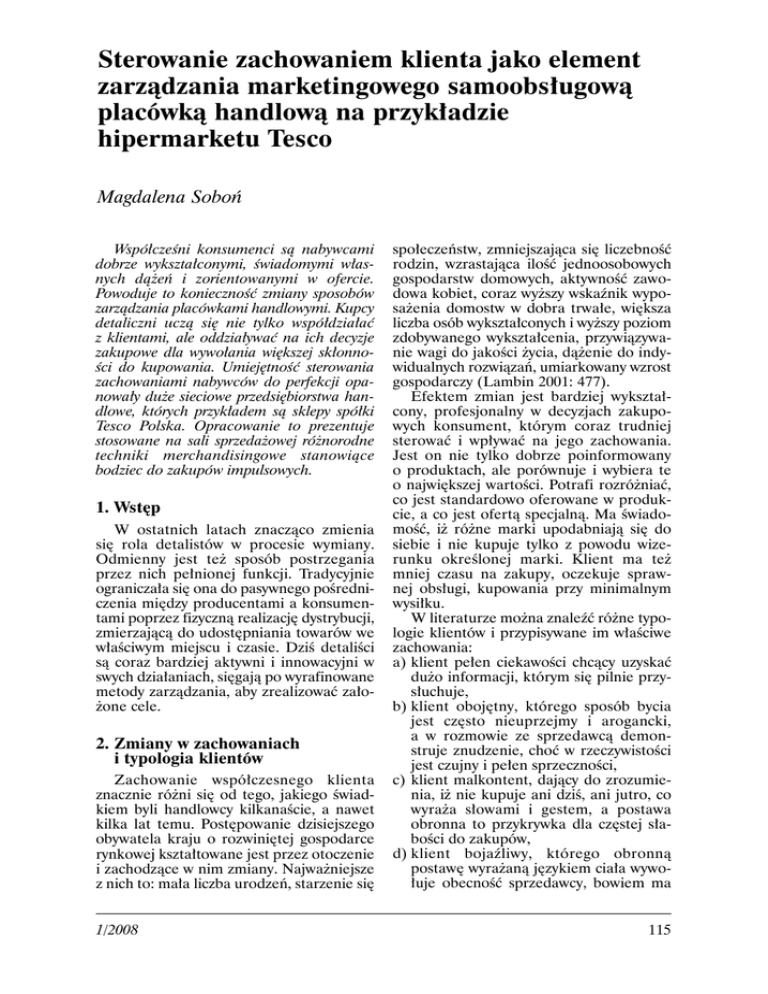 Sterowanie zachowaniem klienta jako element zarządzania marketingowego samoobsługową placówką handlową na przykładzie hipermarketu Tesco

Magdalena Soboń

Współcześni konsumenci są nabywcami dobrze wykształconymi, świadomymi własnych dążeń i zorientowanymi w ofercie. Powoduje to konieczność zmiany sposobów zarządzania placówkami handlowymi. Kupcy detaliczni uczą się nie tylko współdziałać z klientami, ale oddziaływać na ich decyzje zakupowe dla wywołania większej skłonności do kupowania. Umiejętność sterowania zachowaniami nabywców do perfekcji opanowały duże sieciowe przedsiębiorstwa handlowe, których przykładem są sklepy spółki Tesco Polska. Opracowanie to prezentuje stosowane na sali sprzedażowej różnorodne techniki merchandisingowe stanowiące bodziec do zakupów impulsowych.

1. Wstęp

W ostatnich latach znacząco zmienia się rola detalistów w procesie wymiany. Odmienny jest też sposób postrzegania przez nich pełnionej funkcji. Tradycyjnie ograniczała się ona do pasywnego pośredniczenia między producentami a konsumentami poprzez fizyczną realizację dystrybucji, zmierzającą do udostępniania towarów we właściwym miejscu i czasie. Dziś detaliści są coraz bardziej aktywni i innowacyjni w swych działaniach, sięgają po wyrafinowane metody zarządzania, aby zrealizować założone cele.

2. Zmiany w zachowaniach i typologia klientów

Zachowanie współczesnego klienta znacznie różni się od tego, jakiego świadkiem byli handlowcy kilkanaście, a nawet kilka lat temu. Postępowanie dzisiejszego obywatela kraju o rozwiniętej gospodarce rynkowej kształtowane jest przez otoczenie i zachodzące w nim zmiany. Najważniejsze z nich to: mała liczba urodzeń, starzenie się społeczeństw, zmniejszająca się liczebność rodzin, wzrastająca ilość jednoosobowych gospodarstw domowych, aktywność zawodowa kobiet, coraz wyższy wskaźnik wyposażenia domostw w dobra trwałe, większa liczba osób wykształconych i wyższy poziom zdobywanego wykształcenia, przywiązywanie wagi do jakości życia, dążenie do indywidualnych rozwiązań, umiarkowany wzrost gospodarczy (Lambin 2001: 477).

Efektem zmian jest bardziej wykształcony, profesjonalny w decyzjach zakupowych konsument, którym coraz trudniej sterować i wpływać na jego zachowania. Jest on nie tylko dobrze poinformowany o produktach, ale porównuje i wybiera te o największej wartości. Potrafi rozróżniać, co jest standardowo oferowane w produkcie, a co jest ofertą specjalną. Ma świadomość, iż różne marki upodabniają się do siebie i nie kupuje tylko z powodu wizerunku określonej marki. Klient ma też mniej czasu na zakupy, oczekuje sprawnej obsługi, kupowania przy minimalnym wysiłku.

W literaturze można znaleźć różne typologie klientów i przypisywane im właściwe zachowania:
a) klient pełen ciekawości chcący uzyskać dużo informacji, którym się pilnie przysłuchuje,
b) klient obojętny, którego sposób bycia jest często nieuprzejmy i arogancki, a w rozmowie ze sprzedawcą demonstruje znudzenie, choć w rzeczywistości jest czujny i pełen sprzeczności,
c) klient malkontent, dający do zrozumienia, iż nie kupuje ani dziś, ani jutro, co wyraża słowami i gestem, a postawa obronna to przykrywka dla częstej słabości do zakupów,
d) klient bojaźliwy, którego obronną postawę wyrażaną językiem ciała wywołuje obecność sprzedawcy, bowiem ma

1/2008

115